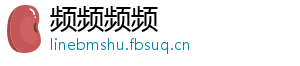 频频频频
linebmshu.fbsuq.cn